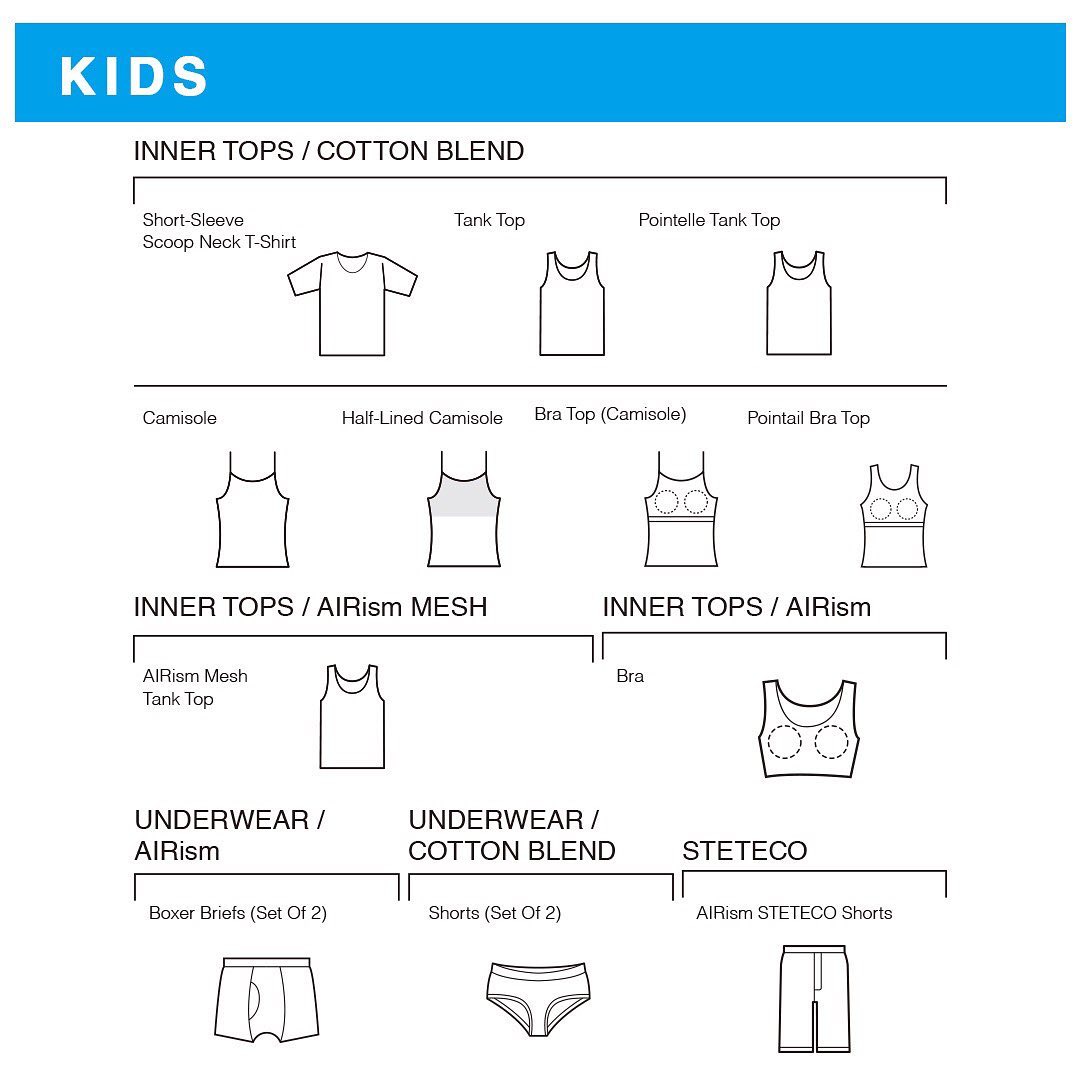 KIDS

INNER TOPS / COTTON BLEND

Short-Sleeve Scoop Neck T-Shirt

Tank Top

Pointelle Tank Top

Camisole

Half-Lined Camisole

Bra Top (Camisole)

Pointail Bra Top

INNER TOPS / AIRism MESH

AIRism Mesh Tank Top

INNER TOPS / AIRism

Bra

UNDERWEAR / AIRism

Boxer Briefs (Set Of 2)

UNDERWEAR / COTTON BLEND

Shorts (Set Of 2)

STETECO

AIRism STETECO Shorts